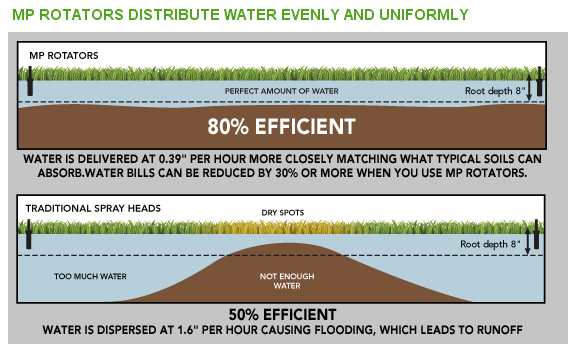 MP ROTATORS DISTRIBUTE WATER EVENLY AND UNIFORMLY

MP ROTATORS

PERFECT AMOUNT OF WATER

Root depth 8"

80% EFFICIENT

WATER IS DELIVERED AT 0.39" PER HOUR MORE CLOSELY MATCHING WHAT TYPICAL SOILS CAN ABSORB.WATER BILLS CAN BE REDUCED BY 30% OR MORE WHEN YOU USE MP ROTATORS.

TRADITIONAL SPRAY HEADS

DRY SPOTS

Root depth 8"

TOO MUCH WATER

NOT ENOUGH WATER

50% EFFICIENT

WATER IS DISPERSED AT 1.6" PER HOUR CAUSING FLOODING, WHICH LEADS TO RUNOFF